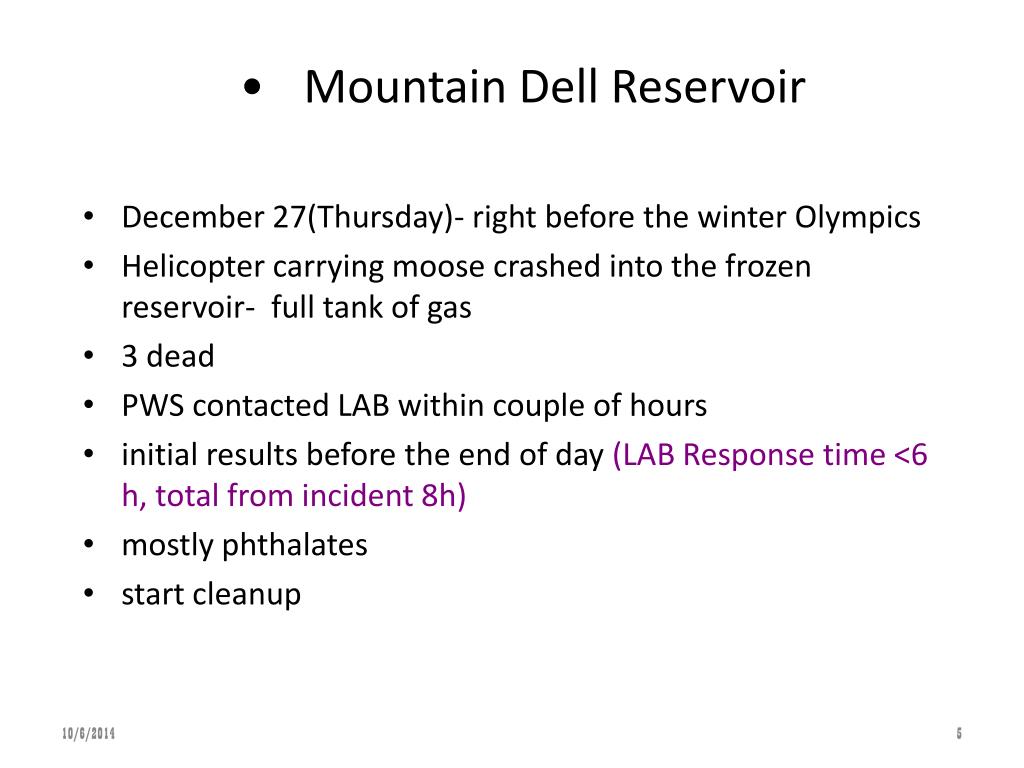 • Mountain Dell Reservoir

• December 27(Thursday)- right before the winter Olympics
• Helicopter carrying moose crashed into the frozen reservoir- full tank of gas
• 3 dead
• PWS contacted LAB within couple of hours
• initial results before the end of day (LAB Response time <6 h, total from incident 8h)
• mostly phthalates
• start cleanup

10/6/2014

5